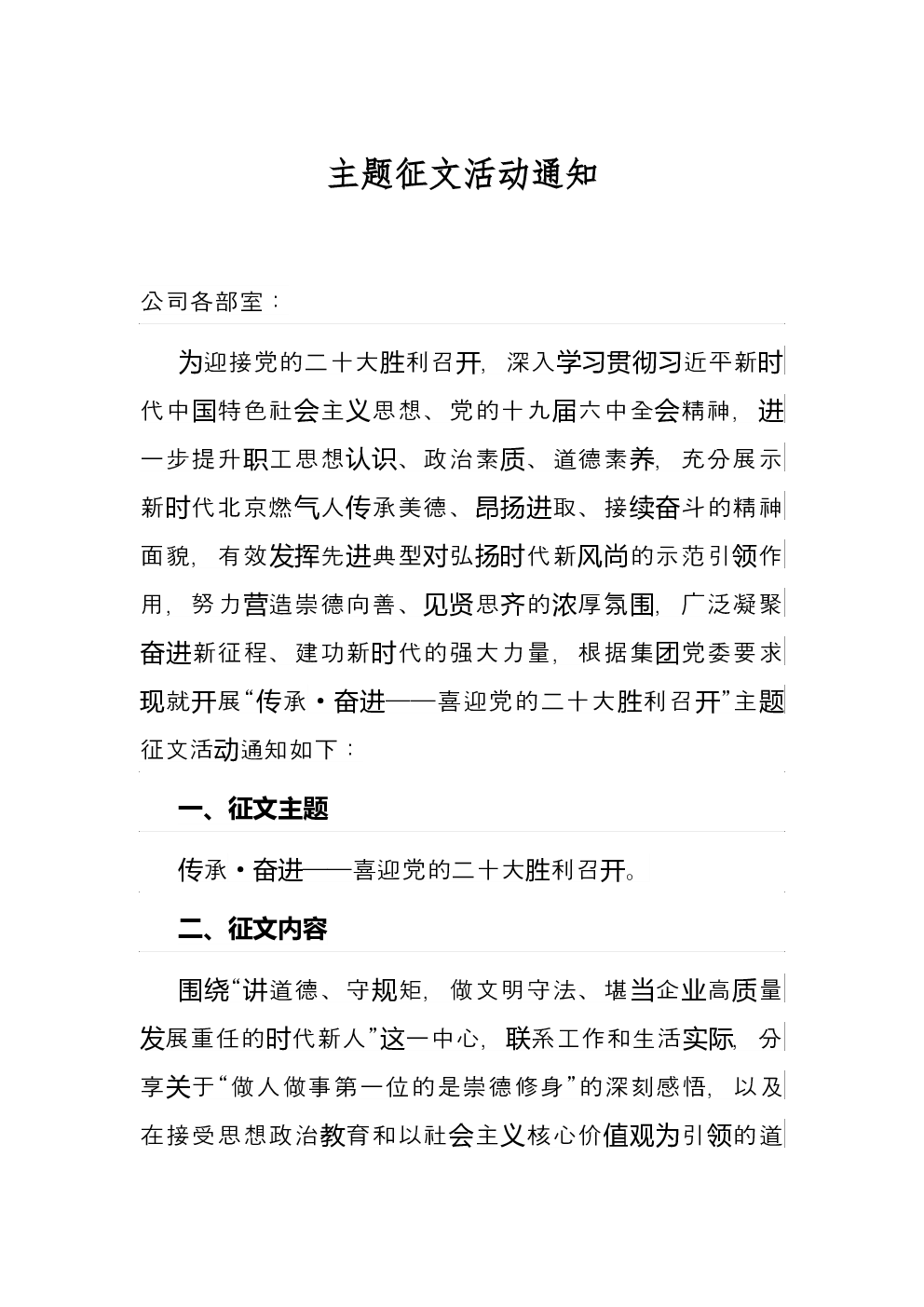 主题征文活动通知

公司各部室：

为迎接党的二十大胜利召开，深入学习贯彻习近平新时代中国特色社会主义思想、党的十九届六中全会精神，进一步提升职工思想认识、政治素质、道德素养，充分展示新时代北京燃气人传承美德、昂扬进取、接续奋斗的精神面貌，有效发挥先进典型对弘扬时代新风尚的示范引领作用，努力营造崇德向善、见贤思齐的浓厚氛围，广泛凝聚奋进新征程、建功新时代的强大力量，根据集团党委要求现就开展“传承·奋进——喜迎党的二十大胜利召开”主题征文活动通知如下：

一、征文主题

传承·奋进——喜迎党的二十大胜利召开。

二、征文内容

围绕“讲道德、守规矩，做文明守法、堪当企业高质量发展重任的时代新人”这一中心，联系工作和生活实际，分享关于“做人做事第一位的是崇德修身”的深刻感悟，以及在接受思想政治教育和以社会主义核心价值观为引领的道